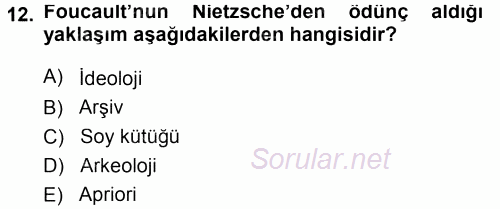 12. Foucault'nun Nietzsche'den ödünç aldığı yaklaşım aşağıdakilerden hangisidir?

A) İdeoloji
B) Arşiv
C) Soy kütüğü
D) Arkeoloji
E) Apriori

Sorular.net